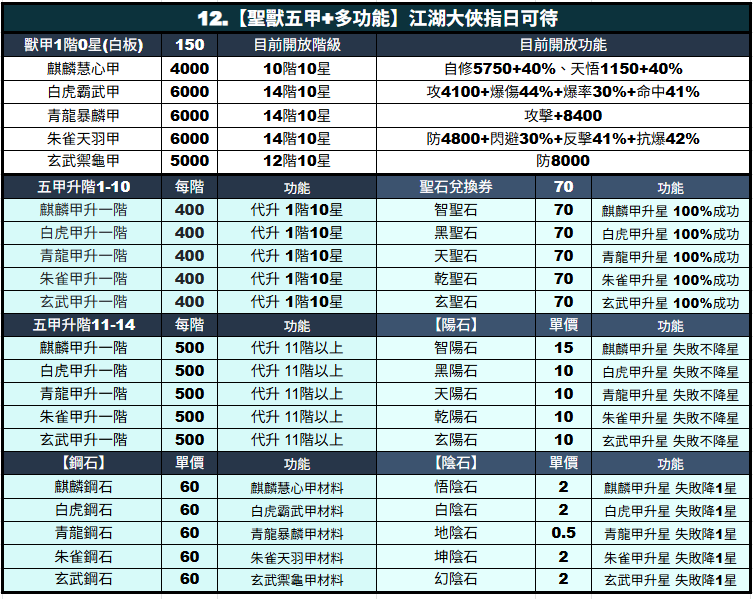 12.【聖獸五甲+多功能】江湖大俠指日可待

| 獸甲1階0星(白板) | 150 | 目前開放階級 | 目前開放功能 |
|---|---|---|---|
| 麒麟慧心甲 | 4000 | 10階10星 | 自修5750+40%、天悟1150+40% |
| 白虎霸武甲 | 6000 | 14階10星 | 攻4100+爆傷44%+爆率30%+命中41% |
| 青龍暴麟甲 | 6000 | 14階10星 | 攻擊+8400 |
| 朱雀天羽甲 | 6000 | 14階10星 | 防4800+閃避30%+反擊41%+抗爆42% |
| 玄武禦龜甲 | 5000 | 12階10星 | 防8000 |

| 五甲升階1-10 | 每階 | 功能 | 聖石兌換券 | 70 | 功能 |
|---|---|---|---|---|---|
| 麒麟甲升一階 | 400 | 代升 1階10星 | 智聖石 | 70 | 麒麟甲升星 100%成功 |
| 白虎甲升一階 | 400 | 代升 1階10星 | 黑聖石 | 70 | 白虎甲升星 100%成功 |
| 青龍甲升一階 | 400 | 代升 1階10星 | 天聖石 | 70 | 青龍甲升星 100%成功 |
| 朱雀甲升一階 | 400 | 代升 1階10星 | 乾聖石 | 70 | 朱雀甲升星 100%成功 |
| 玄武甲升一階 | 400 | 代升 1階10星 | 玄聖石 | 70 | 玄武甲升星 100%成功 |
| 五甲升階11-14 | 每階 | 功能 | 【陽石】 | 單價 | 功能 |
| 麒麟甲升一階 | 500 | 代升 11階以上 | 智陽石 | 15 | 麒麟甲升星 失敗不降星 |
| 白虎甲升一階 | 500 | 代升 11階以上 | 黑陽石 | 10 | 白虎甲升星 失敗不降星 |
| 青龍甲升一階 | 500 | 代升 11階以上 | 天陽石 | 10 | 青龍甲升星 失敗不降星 |
| 朱雀甲升一階 | 500 | 代升 11階以上 | 乾陽石 | 10 | 朱雀甲升星 失敗不降星 |
| 玄武甲升一階 | 500 | 代升 11階以上 | 玄陽石 | 10 | 玄武甲升星 失敗不降星 |
| 【鋼石】 | 單價 | 功能 | 【陰石】 | 單價 | 功能 |
| 麒麟鋼石 | 60 | 麒麟慧心甲材料 | 悟陰石 | 2 | 麒麟甲升星 失敗降1星 |
| 白虎鋼石 | 60 | 白虎霸武甲材料 | 白陰石 | 2 | 白虎甲升星 失敗降1星 |
| 青龍鋼石 | 60 | 青龍暴麟甲材料 | 地陰石 | 0.5 | 青龍甲升星 失敗降1星 |
| 朱雀鋼石 | 60 | 朱雀天羽甲材料 | 坤陰石 | 2 | 朱雀甲升星 失敗降1星 |
| 玄武鋼石 | 60 | 玄武禦龜甲材料 | 幻陰石 | 2 | 玄武甲升星 失敗降1星 |